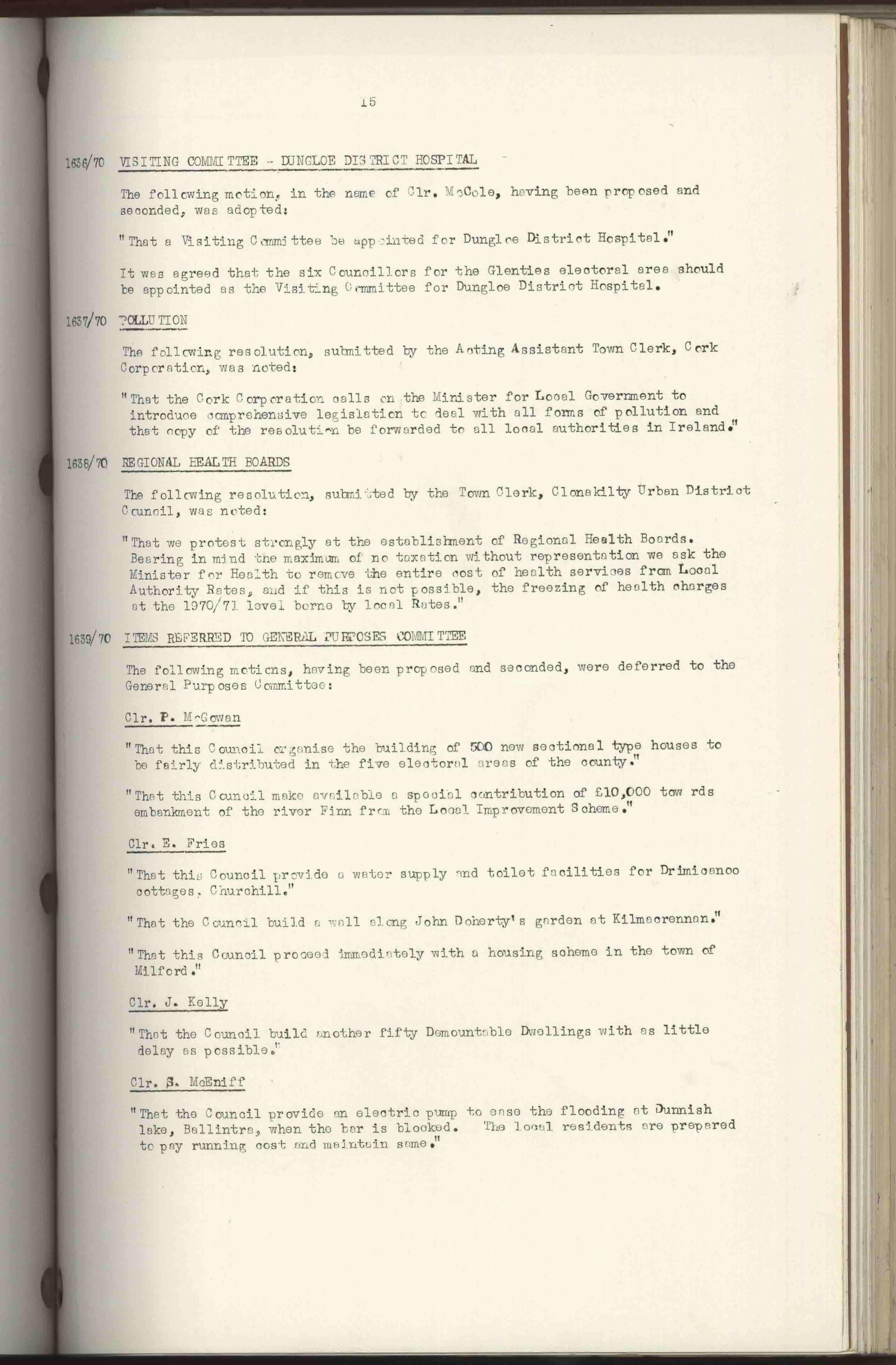 15

1636/70 VISITING COMMITTEE - DUNGLOE DISTRICT HOSPITAL

The following motion, in the name of Clr. McCole, having been proposed and seconded, was adopted:

"That a Visiting Committee be appointed for Dungloe District Hospital."

It was agreed that the six Councillors for the Glenties electoral area should be appointed as the Visiting Committee for Dungloe District Hospital.

1637/70 POLLUTION

The following resolution, submitted by the Acting Assistant Town Clerk, Cork Corporation, was noted:

"That the Cork Corporation calls on the Minister for Local Government to introduce comprehensive legislation to deal with all forms of pollution and that copy of the resolution be forwarded to all local authorities in Ireland."

1638/70 REGIONAL HEALTH BOARDS

The following resolution, submitted by the Town Clerk, Clonakilty Urban District Council, was noted:

"That we protest strongly at the establishment of Regional Health Boards. Bearing in mind the maximum of no taxation without representation we ask the Minister for Health to remove the entire cost of health services from Local Authority Rates, and if this is not possible, the freezing of health charges at the 1970/71 level borne by local Rates."

1639/70 ITEMS REFERRED TO GENERAL PURPOSES COMMITTEE

The following motions, having been proposed and seconded, were deferred to the General Purposes Committee:

Clr. P. McGowan

"That this Council organise the building of 500 new sectional type houses to be fairly distributed in the five electoral areas of the county."

"That this Council make available a special contribution of £10,000 tow rds embankment of the river Finn from the Local Improvement Scheme."

Clr. E. Fries

"That this Council provide a water supply and toilet facilities for Drimicanoo cottages, Churchill."

"That the Council build a wall along John Doherty's garden at Kilmacrennan."

"That this Council proceed immediately with a housing scheme in the town of Milford."

Clr. J. Kelly

"That the Council build another fifty Demountable Dwellings with as little delay as possible."

Clr. S. McEniff

"That the Council provide an electric pump to ease the flooding at Dunnish lake, Ballintra, when the bar is blocked. The local residents are prepared to pay running cost and maintain same."